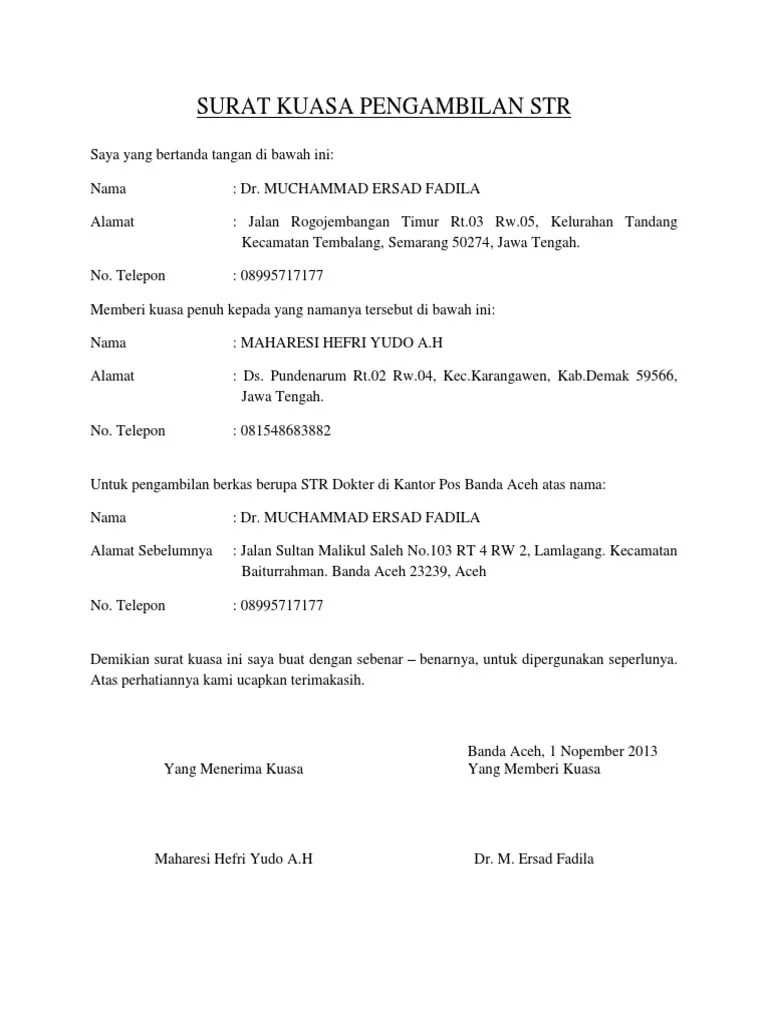 SURAT KUASA PENGAMBILAN STR

Saya yang bertanda tangan di bawah ini:

Nama : Dr. MUCHAMMAD ERSAD FADILA

Alamat : Jalan Rogojembangan Timur Rt.03 Rw.05, Kelurahan Tandang Kecamatan Tembalang, Semarang 50274, Jawa Tengah.

No. Telepon : 08995717177

Memberi kuasa penuh kepada yang namanya tersebut di bawah ini:

Nama : MAHARESI HEFRI YUDO A.H

Alamat : Ds. Pundenarum Rt.02 Rw.04, Kec.Karangawen, Kab.Demak 59566, Jawa Tengah.

No. Telepon : 081548683882

Untuk pengambilan berkas berupa STR Dokter di Kantor Pos Banda Aceh atas nama:

Nama : Dr. MUCHAMMAD ERSAD FADILA

Alamat Sebelumnya : Jalan Sultan Malikul Saleh No.103 RT 4 RW 2, Lamlagang. Kecamatan Baiturrahman. Banda Aceh 23239, Aceh

No. Telepon : 08995717177

Demikian surat kuasa ini saya buat dengan sebenar – benarnya, untuk dipergunakan seperlunya. Atas perhatiannya kami ucapkan terimakasih.

Banda Aceh, 1 Nopember 2013

Yang Menerima Kuasa

Yang Memberi Kuasa

Maharesi Hefri Yudo A.H

Dr. M. Ersad Fadila